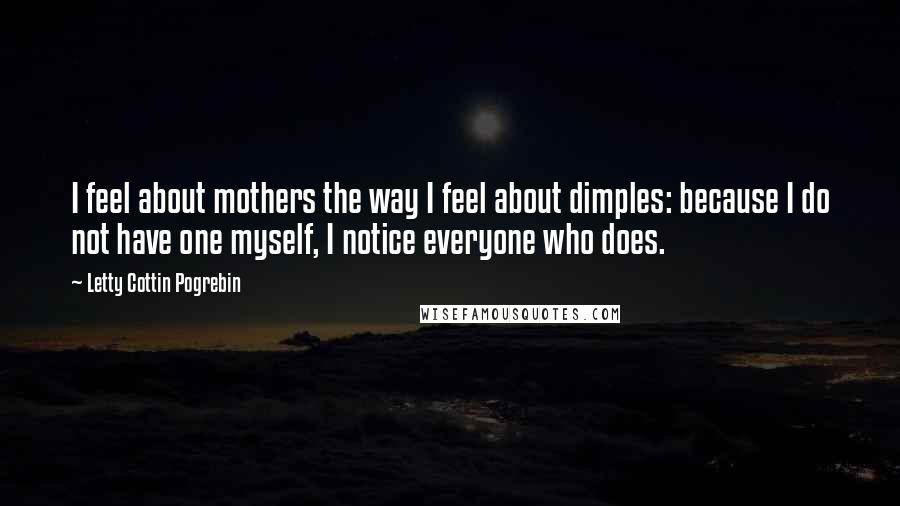 I feel about mothers the way I feel about dimples: because I do not have one myself, I notice everyone who does.

— Letty Cottin Pogrebin

WISEFAMOUSQUOTES.COM